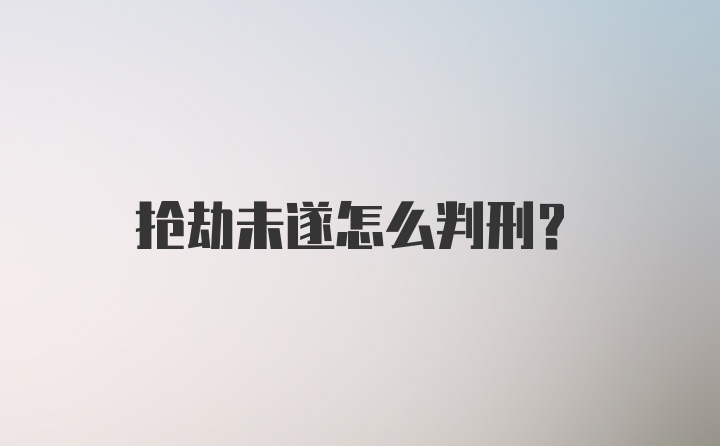 抢劫未遂怎么判刑?